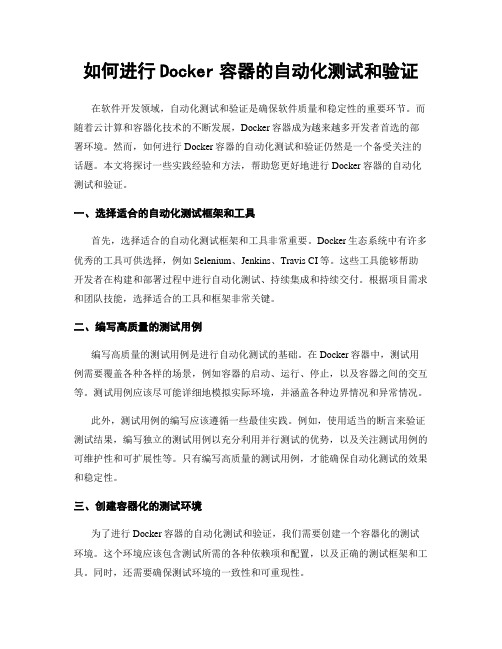 如何进行 Docker 容器的自动化测试和验证

在软件开发领域，自动化测试和验证是确保软件质量和稳定性的重要环节。而随着云计算和容器化技术的不断发展，Docker 容器成为越来越多开发者首选的部署环境。然而，如何进行 Docker 容器的自动化测试和验证仍然是一个备受关注的话题。本文将探讨一些实践经验和方法，帮助您更好地进行 Docker 容器的自动化测试和验证。

一、选择适合的自动化测试框架和工具

首先，选择适合的自动化测试框架和工具非常重要。Docker 生态系统中有许多优秀的工具可供选择，例如 Selenium、Jenkins、Travis CI 等。这些工具能够帮助开发者在构建和部署过程中进行自动化测试、持续集成和持续交付。根据项目需求和团队技能，选择适合的工具和框架非常关键。

二、编写高质量的测试用例

编写高质量的测试用例是进行自动化测试的基础。在 Docker 容器中，测试用例需要覆盖各种各样的场景，例如容器的启动、运行、停止，以及容器之间的交互等。测试用例应该尽可能详细地模拟实际环境，并涵盖各种边界情况和异常情况。

此外，测试用例的编写应该遵循一些最佳实践。例如，使用适当的断言来验证测试结果，编写独立的测试用例以充分利用并行测试的优势，以及关注测试用例的可维护性和可扩展性等。只有编写高质量的测试用例，才能确保自动化测试的效果和稳定性。

三、创建容器化的测试环境

为了进行 Docker 容器的自动化测试和验证，我们需要创建一个容器化的测试环境。这个环境应该包含测试所需的各种依赖项和配置，以及正确的测试框架和工具。同时，还需要确保测试环境的一致性和可重现性。